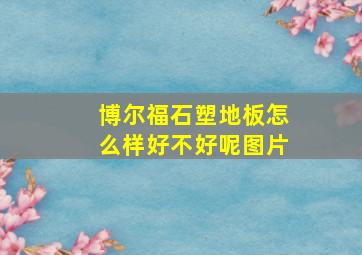 博尔福石塑地板怎么样好不好呢图片